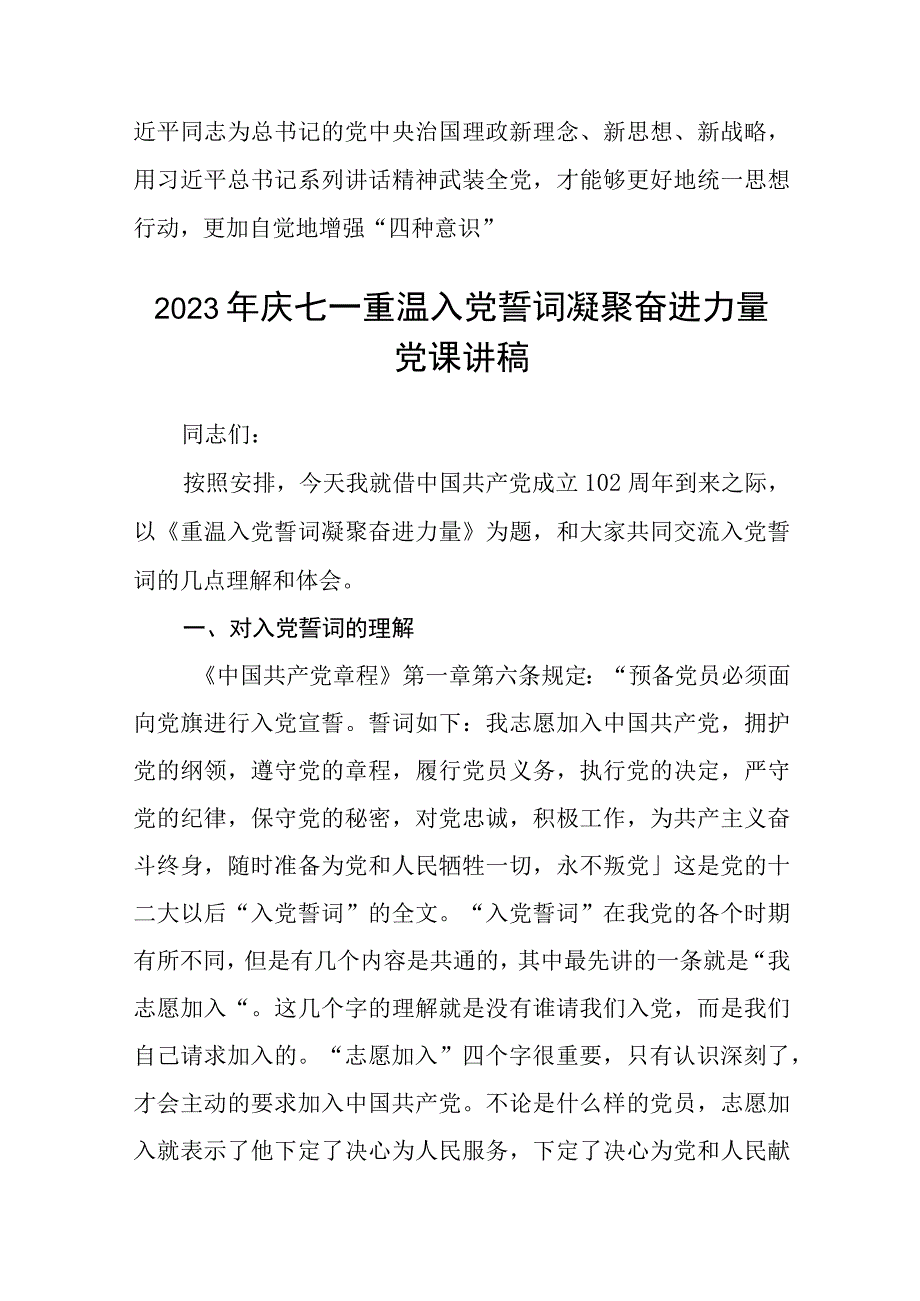 近平同志为总书记的党中央治国理政新理念、新思想、新战略，用习近平总书记系列讲话精神武装全党，才能够更好地统一思想行动，更加自觉地增强“四种意识”

2023年庆七一重温入党誓词凝聚奋进力量党课讲稿

同志们：

按照安排，今天我就借中国共产党成立102周年到来之际，以《重温入党誓词凝聚奋进力量》为题，和大家共同交流入党誓词的几点理解和体会。

一、对入党誓词的理解

《中国共产党章程》第一章第六条规定：“预备党员必须面向党旗进行入党宣誓。誓词如下：我志愿加入中国共产党，拥护党的纲领，遵守党的章程，履行党员义务，执行党的决定，严守党的纪律，保守党的秘密，对党忠诚，积极工作，为共产主义奋斗终身，随时准备为党和人民牺牲一切，永不叛党」这是党的十二大以后“入党誓词”的全文。“入党誓词”在我党的各个时期有所不同，但是有几个内容是共通的，其中最先讲的一条就是“我志愿加入“。这几个字的理解就是没有谁请我们入党，而是我们自己请求加入的。“志愿加入”四个字很重要，只有认识深刻了，才会主动的要求加入中国共产党。不论是什么样的党员，志愿加入就表示了他下定了决心为人民服务，下定了决心为党和人民献